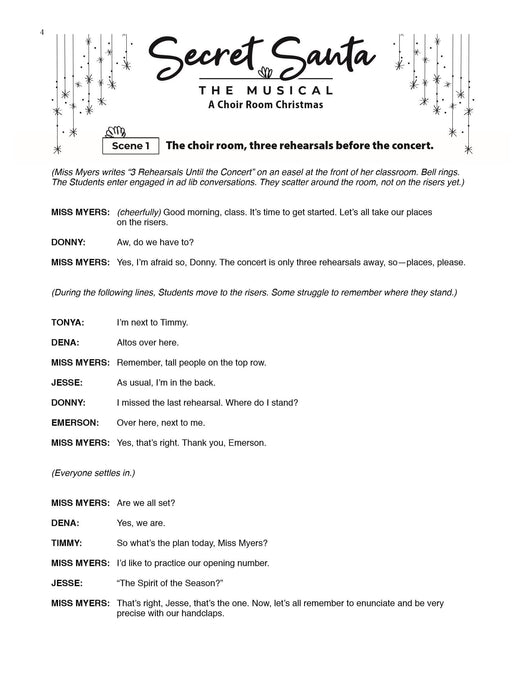 4

Secret Santa

THE MUSICAL

A Choir Room Christmas

Scene 1 The choir room, three rehearsals before the concert.

(Miss Myers writes "3 Rehearsals Until the Concert" on an easel at the front of her classroom. Bell rings. The Students enter engaged in ad lib conversations. They scatter around the room, not on the risers yet.)

MISS MYERS: (cheerfully) Good morning, class. It's time to get started. Let's all take our places on the risers.

DONNY: Aw, do we have to?

MISS MYERS: Yes, I'm afraid so, Donny. The concert is only three rehearsals away, so—places, please.

(During the following lines, Students move to the risers. Some struggle to remember where they stand.)

TONYA: I'm next to Timmy.

DENA: Altos over here.

MISS MYERS: Remember, tall people on the top row.

JESSE: As usual, I'm in the back.

DONNY: I missed the last rehearsal. Where do I stand?

EMERSON: Over here, next to me.

MISS MYERS: Yes, that's right. Thank you, Emerson.

(Everyone settles in.)

MISS MYERS: Are we all set?

DENA: Yes, we are.

TIMMY: So what's the plan today, Miss Myers?

MISS MYERS: I'd like to practice our opening number.

JESSE: "The Spirit of the Season?"

MISS MYERS: That's right, Jesse, that's the one. Now, let's all remember to enunciate and be very precise with our handclaps.